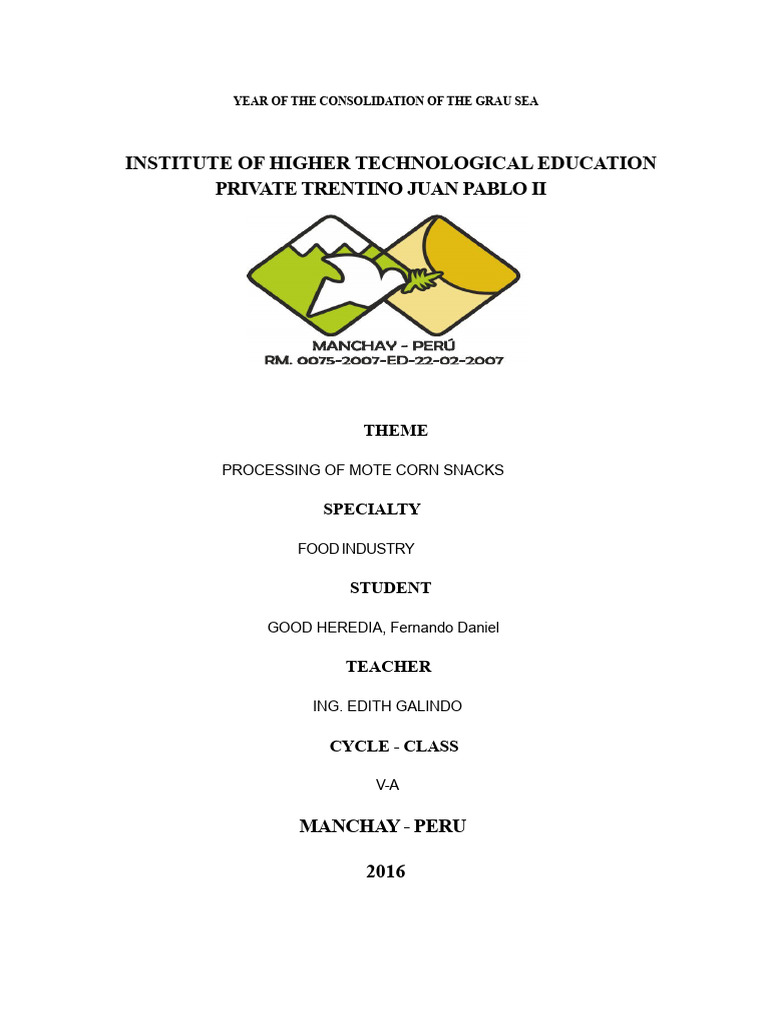 YEAR OF THE CONSOLIDATION OF THE GRAU SEA

INSTITUTE OF HIGHER TECHNOLOGICAL EDUCATION PRIVATE TRENTINO JUAN PABLO II

MANCHAY - PERÚ
RM. 0075-2007-ED-22-02-2007

THEME

PROCESSING OF MOTE CORN SNACKS

SPECIALTY

FOOD INDUSTRY

STUDENT

GOOD HEREDIA, Fernando Daniel

TEACHER

ING. EDITH GALINDO

CYCLE - CLASS

V-A

MANCHAY - PERU

2016